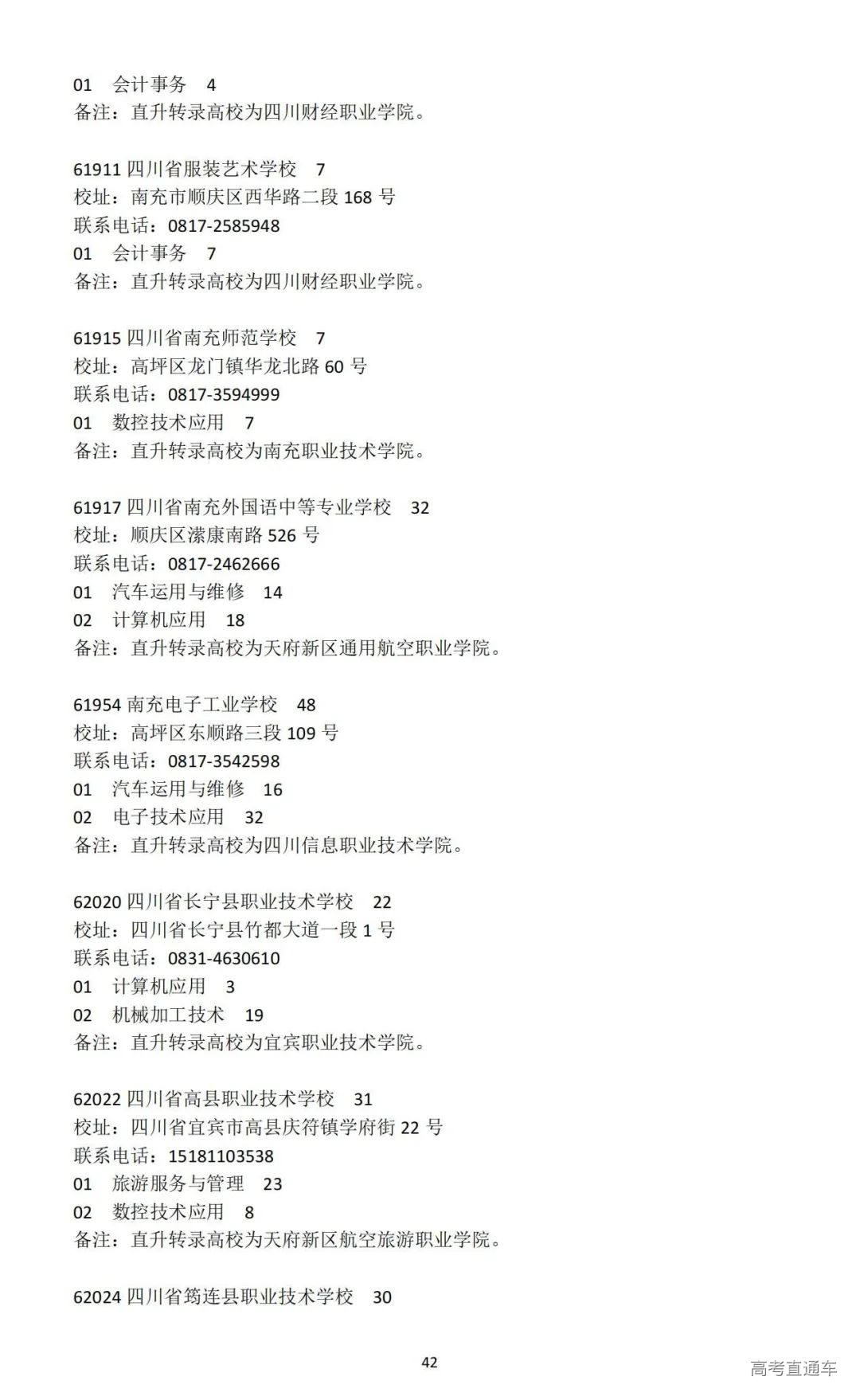 01　会计事务　4
备注：直升转录高校为四川财经职业学院。

61911 四川省服装艺术学校　7
校址：南充市顺庆区西华路二段 168 号
联系电话：0817-2585948
01　会计事务　7
备注：直升转录高校为四川财经职业学院。

61915 四川省南充师范学校　7
校址：高坪区龙门镇华龙北路 60 号
联系电话：0817-3594999
01　数控技术应用　7
备注：直升转录高校为南充职业技术学院。

61917 四川省南充外国语中等专业学校　32
校址：顺庆区潆康南路 526 号
联系电话：0817-2462666
01　汽车运用与维修　14
02　计算机应用　18
备注：直升转录高校为天府新区通用航空职业学院。

61954 南充电子工业学校　48
校址：高坪区东顺路三段 109 号
联系电话：0817-3542598
01　汽车运用与维修　16
02　电子技术应用　32
备注：直升转录高校为四川信息职业技术学院。

62020 四川省长宁县职业技术学校　22
校址：四川省长宁县竹都大道一段 1 号
联系电话：0831-4630610
01　计算机应用　3
02　机械加工技术　19
备注：直升转录高校为宜宾职业技术学院。

62022 四川省高县职业技术学校　31
校址：四川省宜宾市高县庆符镇学府街 22 号
联系电话：15181103538
01　旅游服务与管理　23
02　数控技术应用　8
备注：直升转录高校为天府新区航空旅游职业学院。

62024 四川省筠连县职业技术学校　30

42

高考直通车